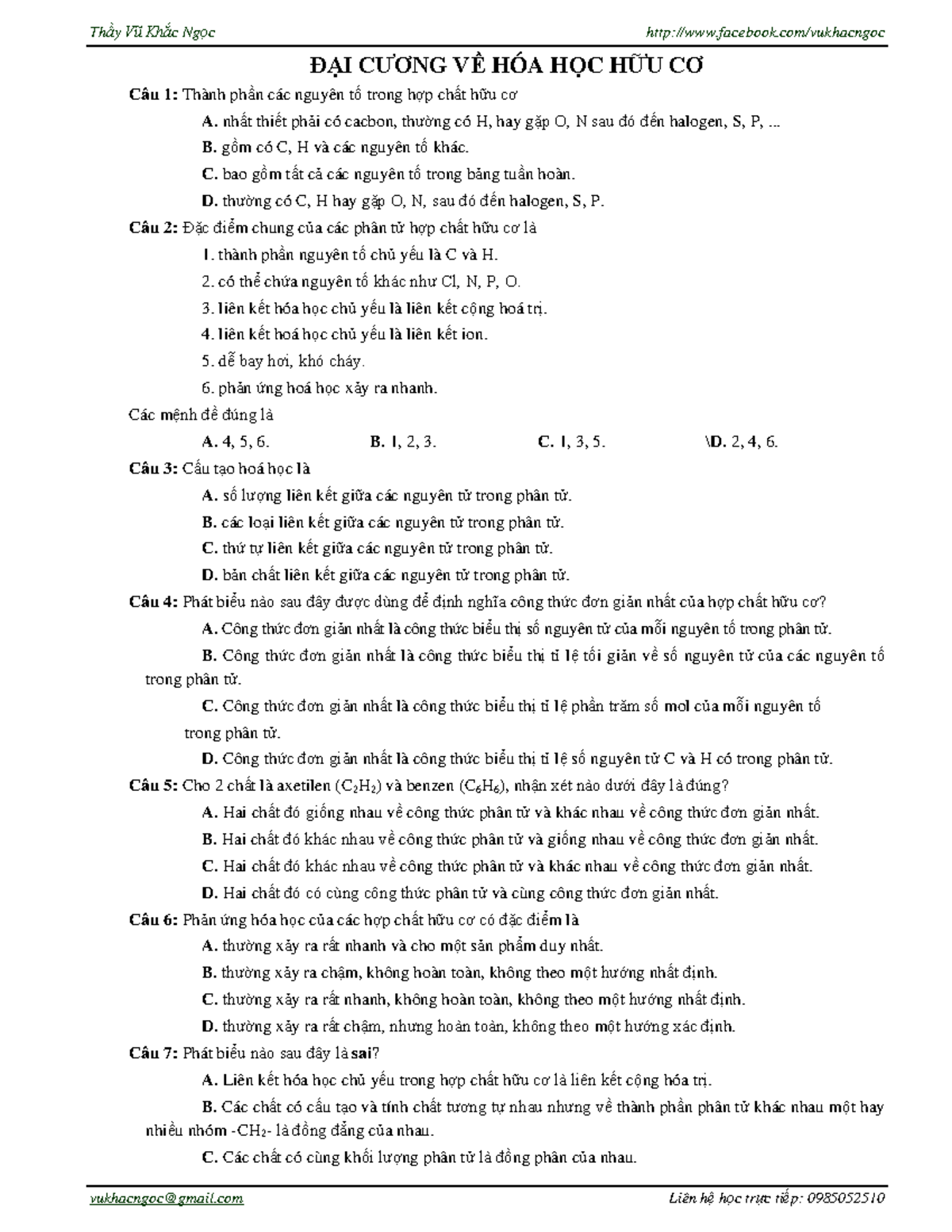 Thầy Vũ Khắc Ngọc http://www.facebook.com/vukhacngoc

ĐẠI CƯƠNG VỀ HÓA HỌC HỮU CƠ

Câu 1: Thành phần các nguyên tố trong hợp chất hữu cơ

A. nhất thiết phải có cacbon, thường có H, hay gặp O, N sau đó đến halogen, S, P, ...

B. gồm có C, H và các nguyên tố khác.

C. bao gồm tất cả các nguyên tố trong bảng tuần hoàn.

D. thường có C, H hay gặp O, N, sau đó đến halogen, S, P.

Câu 2: Đặc điểm chung của các phân tử hợp chất hữu cơ là

1. thành phần nguyên tố chủ yếu là C và H.

2. có thể chứa nguyên tố khác như Cl, N, P, O.

3. liên kết hóa học chủ yếu là liên kết cộng hoá trị.

4. liên kết hoá học chủ yếu là liên kết ion.

5. dễ bay hơi, khó cháy.

6. phản ứng hoá học xảy ra nhanh.

Các mệnh đề đúng là

A. 4, 5, 6. B. 1, 2, 3. C. 1, 3, 5. \D. 2, 4, 6.

Câu 3: Cấu tạo hoá học là

A. số lượng liên kết giữa các nguyên tử trong phân tử.

B. các loại liên kết giữa các nguyên tử trong phân tử.

C. thứ tự liên kết giữa các nguyên tử trong phân tử.

D. bản chất liên kết giữa các nguyên tử trong phân tử.

Câu 4: Phát biểu nào sau đây được dùng để định nghĩa công thức đơn giản nhất của hợp chất hữu cơ?

A. Công thức đơn giản nhất là công thức biểu thị số nguyên tử của mỗi nguyên tố trong phân tử.

B. Công thức đơn giản nhất là công thức biểu thị tỉ lệ tối giản về số nguyên tử của các nguyên tố trong phân tử.

C. Công thức đơn giản nhất là công thức biểu thị tỉ lệ phần trăm số mol của mỗi nguyên tố trong phân tử.

D. Công thức đơn giản nhất là công thức biểu thị tỉ lệ số nguyên tử C và H có trong phân tử.

Câu 5: Cho 2 chất là axetilen ($C_2H_2$) và benzen ($C_6H_6$), nhận xét nào dưới đây là đúng?

A. Hai chất đó giống nhau về công thức phân tử và khác nhau về công thức đơn giản nhất.

B. Hai chất đó khác nhau về công thức phân tử và giống nhau về công thức đơn giản nhất.

C. Hai chất đó khác nhau về công thức phân tử và khác nhau về công thức đơn giản nhất.

D. Hai chất đó có cùng công thức phân tử và cùng công thức đơn giản nhất.

Câu 6: Phản ứng hóa học của các hợp chất hữu cơ có đặc điểm là

A. thường xảy ra rất nhanh và cho một sản phẩm duy nhất.

B. thường xảy ra chậm, không hoàn toàn, không theo một hướng nhất định.

C. thường xảy ra rất nhanh, không hoàn toàn, không theo một hướng nhất định.

D. thường xảy ra rất chậm, nhưng hoàn toàn, không theo một hướng xác định.

Câu 7: Phát biểu nào sau đây là sai?

A. Liên kết hóa học chủ yếu trong hợp chất hữu cơ là liên kết cộng hóa trị.

B. Các chất có cấu tạo và tính chất tương tự nhau nhưng về thành phần phân tử khác nhau một hay nhiều nhóm $-CH_2-$ là đồng đẳng của nhau.

C. Các chất có cùng khối lượng phân tử là đồng phân của nhau.

vukhacngoc@gmail.com Liên hệ học trực tiếp: 0985052510